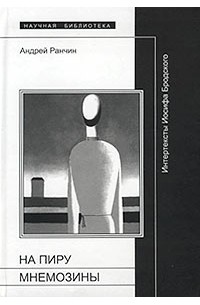 НАУЧНАЯ БИБЛИОТЕКА

Андрей Ранчин

Интертексты Иосифа Бродского

НА ПИРУ
МНЕМОЗИНЫ